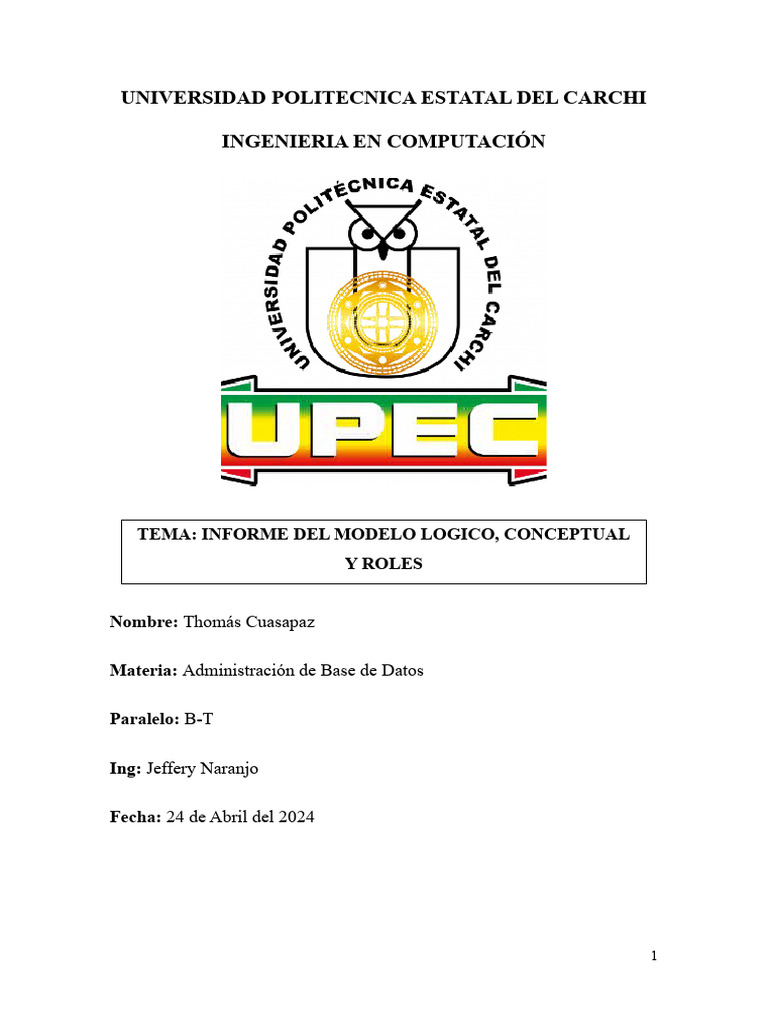 UNIVERSIDAD POLITECNICA ESTATAL DEL CARCHI

INGENIERIA EN COMPUTACIÓN

UNIVERSIDAD POLITÉCNICA ESTATAL DEL CARCHI

UPEC

TEMA: INFORME DEL MODELO LOGICO, CONCEPTUAL Y ROLES

Nombre: Thomás Cuasapaz

Materia: Administración de Base de Datos

Paralelo: B-T

Ing: Jeffery Naranjo

Fecha: 24 de Abril del 2024

1